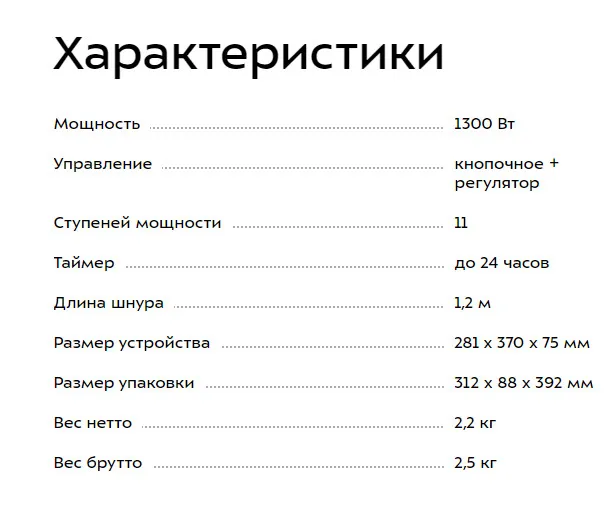 Характеристики

Мощность 1300 Вт

Управление кнопочное + регулятор

Ступеней мощности 11

Таймер до 24 часов

Длина шнура 1,2 м

Размер устройства 281 x 370 x 75 мм

Размер упаковки 312 x 88 x 392 мм

Вес нетто 2,2 кг

Вес брутто 2,5 кг